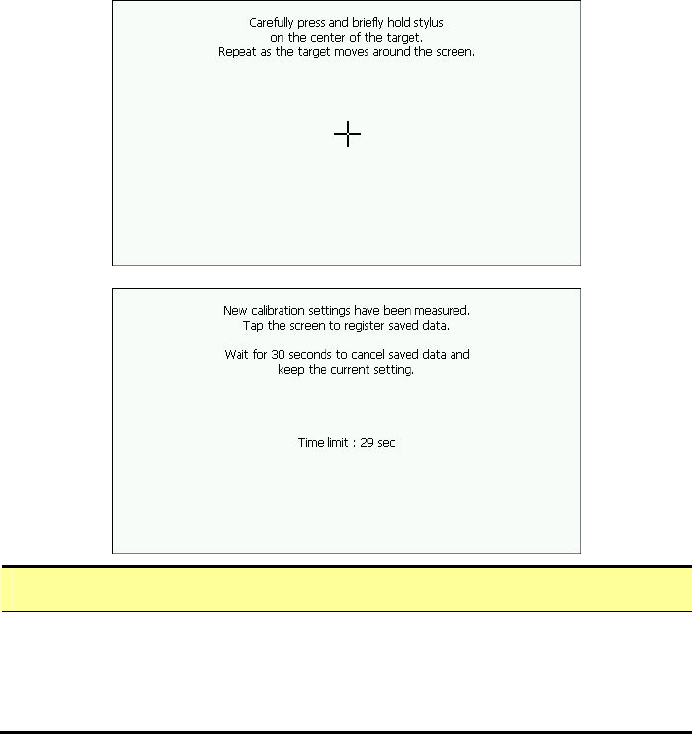 Carefully press and briefly hold stylus
on the center of the target.
Repeat as the target moves around the screen.

New calibration settings have been measured.
Tap the screen to register saved data.

Wait for 30 seconds to cancel saved data and
keep the current setting.

Time limit : 29 sec